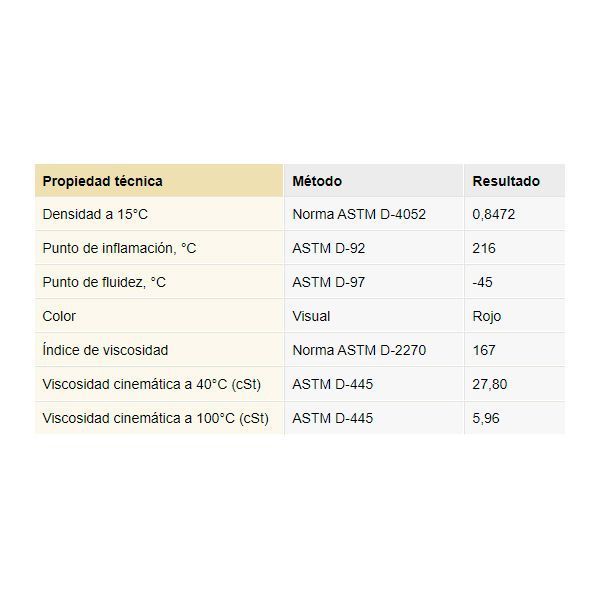 | Propiedad técnica | Método | Resultado |
|---|---|---|
| Densidad a 15°C | Norma ASTM D-4052 | 0,8472 |
| Punto de inflamación, °C | ASTM D-92 | 216 |
| Punto de fluidez, °C | ASTM D-97 | -45 |
| Color | Visual | Rojo |
| Índice de viscosidad | Norma ASTM D-2270 | 167 |
| Viscosidad cinemática a 40°C (cSt) | ASTM D-445 | 27,80 |
| Viscosidad cinemática a 100°C (cSt) | ASTM D-445 | 5,96 |